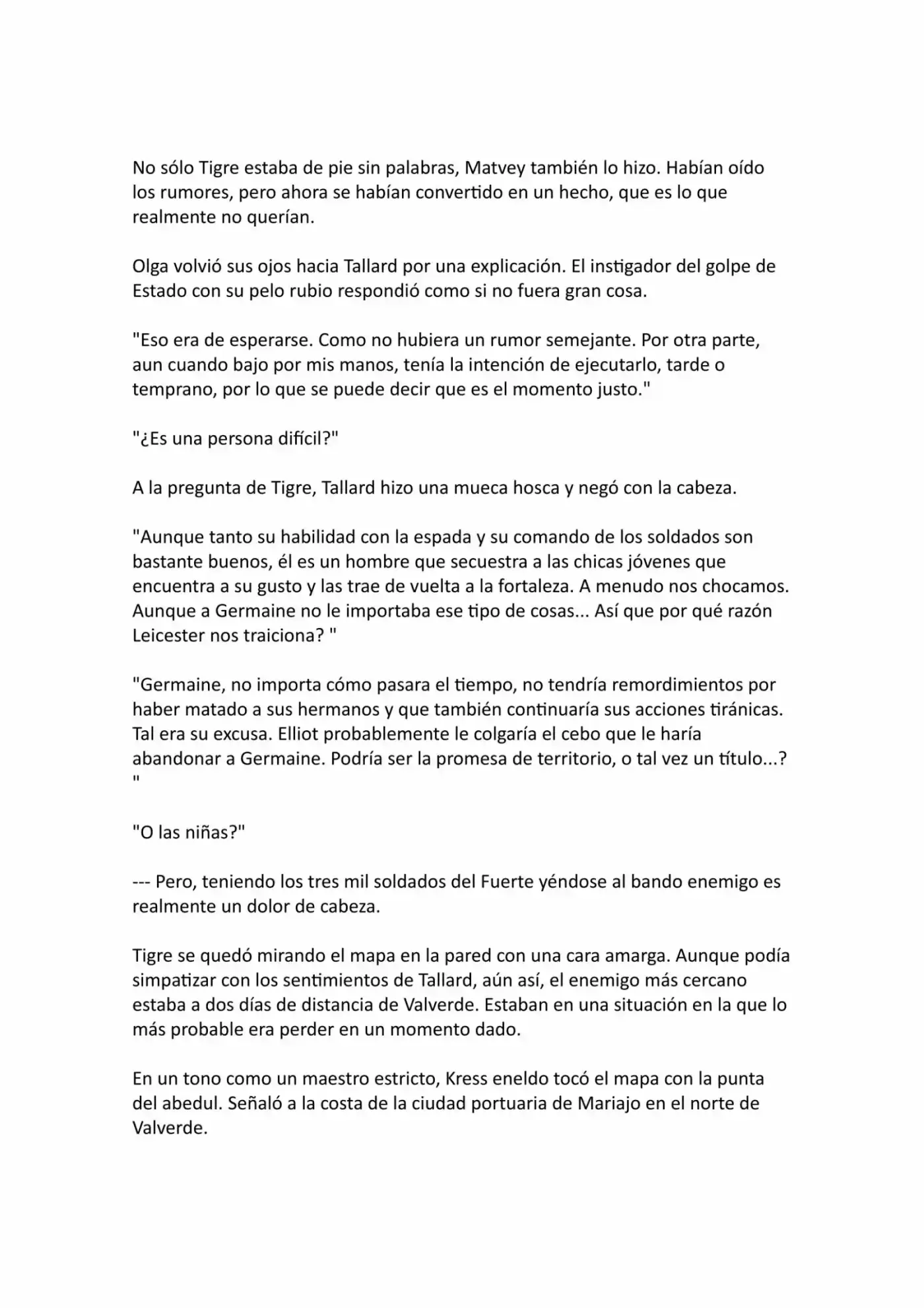 No sólo Tigre estaba de pie sin palabras, Matvey también lo hizo. Habían oído los rumores, pero ahora se habían convertido en un hecho, que es lo que realmente no querían.

Olga volvió sus ojos hacia Tallard por una explicación. El instigador del golpe de Estado con su pelo rubio respondió como si no fuera gran cosa.

"Eso era de esperarse. Como no hubiera un rumor semejante. Por otra parte, aun cuando bajo por mis manos, tenía la intención de ejecutarlo, tarde o temprano, por lo que se puede decir que es el momento justo."

"¿Es una persona difícil?"

A la pregunta de Tigre, Tallard hizo una mueca hosca y negó con la cabeza.

"Aunque tanto su habilidad con la espada y su comando de los soldados son bastante buenos, él es un hombre que secuestra a las chicas jóvenes que encuentra a su gusto y las trae de vuelta a la fortaleza. A menudo nos chocamos. Aunque a Germaine no le importaba ese tipo de cosas... Así que por qué razón Leicester nos traiciona? "

"Germaine, no importa cómo pasara el tiempo, no tendría remordimientos por haber matado a sus hermanos y que también continuaría sus acciones tiránicas. Tal era su excusa. Elliot probablemente le colgaría el cebo que le haría abandonar a Germaine. Podría ser la promesa de territorio, o tal vez un título...? "

"O las niñas?"

--- Pero, teniendo los tres mil soldados del Fuerte yéndose al bando enemigo es realmente un dolor de cabeza.

Tigre se quedó mirando el mapa en la pared con una cara amarga. Aunque podía simpatizar con los sentimientos de Tallard, aún así, el enemigo más cercano estaba a dos días de distancia de Valverde. Estaban en una situación en la que lo más probable era perder en un momento dado.

En un tono como un maestro estricto, Kress eneldo tocó el mapa con la punta del abedul. Señaló a la costa de la ciudad portuaria de Mariajo en el norte de Valverde.